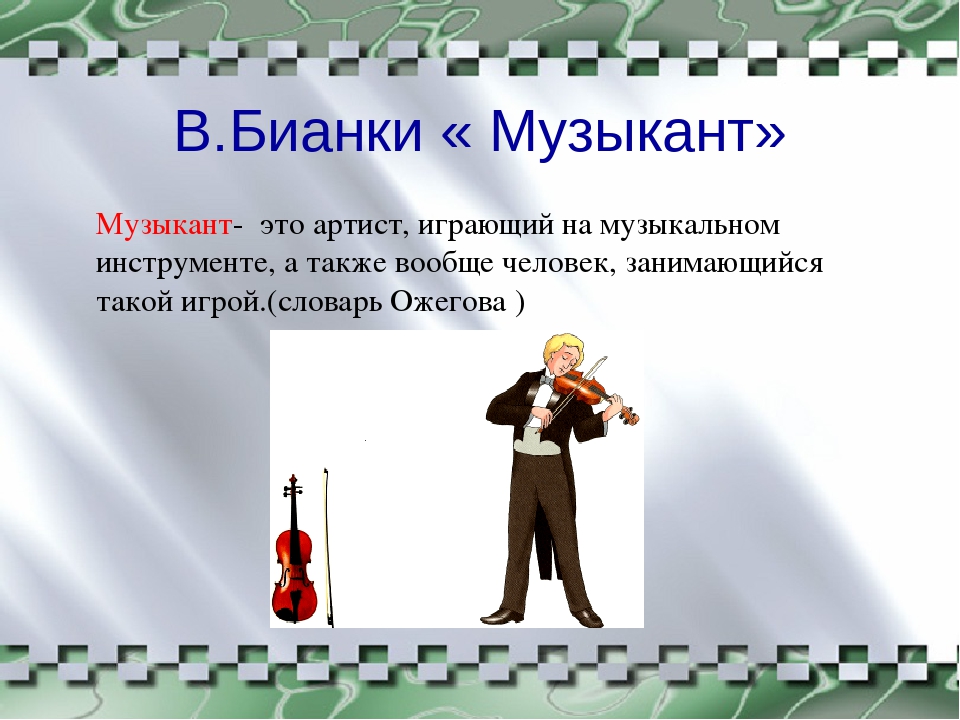 В.Бианки « Музыкант»

Музыкант- это артист, играющий на музыкальном инструменте, а также вообще человек, занимающийся такой игрой.(словарь Ожегова )